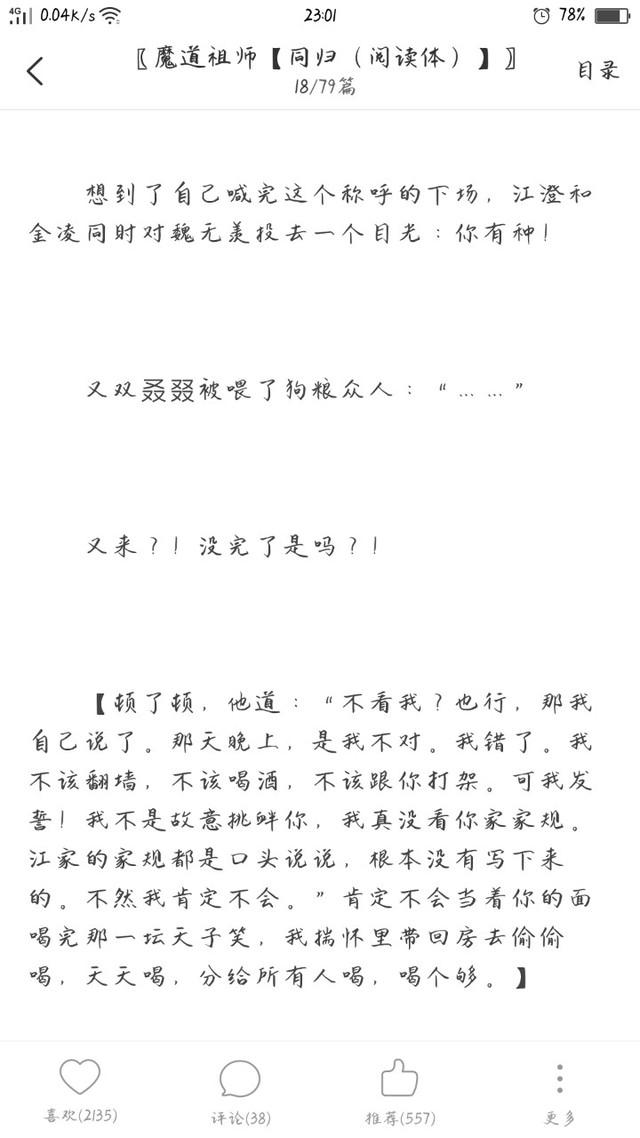 4G 0.04K/s 23:01 78%

〖魔道祖师【同归（阅读体）】〗
18/79篇
目录

想到了自己喊完这个称呼的下场，江澄和金凌同时对魏无羡投去一个目光：你有种！

又双叒叕被喂了狗粮众人：“……”

又来？！没完了是吗？！

【顿了顿，他道：“不看我？也行，那我自己说了。那天晚上，是我不对。我错了。我不该翻墙，不该喝酒，不该跟你打架。可我发誓！我不是故意挑衅你，我真没看你家家规。江家的家规都是口头说说，根本没有写下来的。不然我肯定不会。”肯定不会当着你的面喝完那一坛天子笑，我揣怀里带回房去偷偷喝，天天喝，分给所有人喝，喝个够。】

喜欢(2135)
评论(38)
推荐(557)
更多